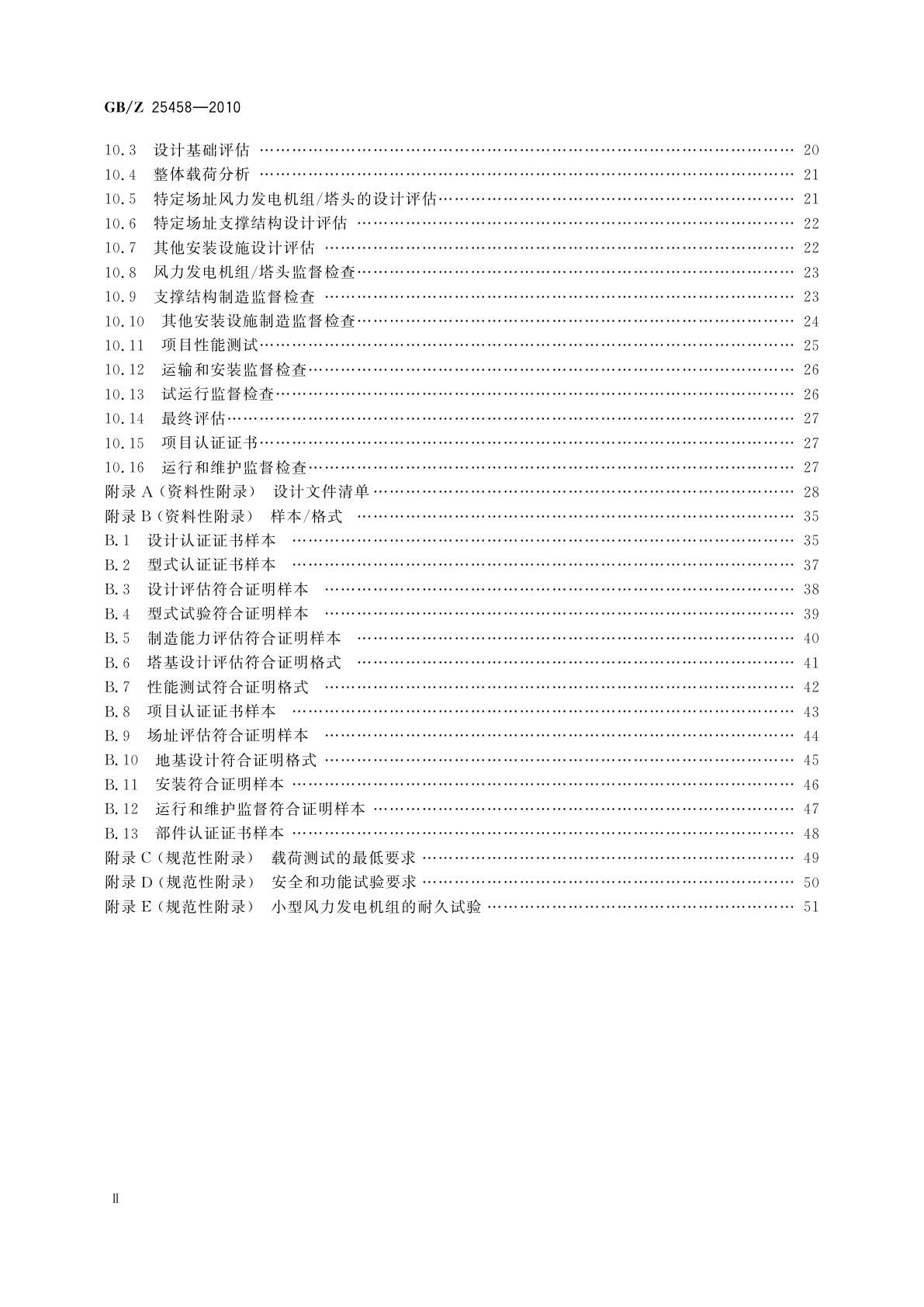 GB/Z 25458—2010

10.3 设计基础评估 …… 20
10.4 整体载荷分析 …… 21
10.5 特定场址风力发电机组/塔头的设计评估…… 21
10.6 特定场址支撑结构设计评估 …… 22
10.7 其他安装设施设计评估 …… 22
10.8 风力发电机组/塔头监督检查…… 23
10.9 支撑结构制造监督检查 …… 23
10.10 其他安装设施制造监督检查…… 24
10.11 项目性能测试…… 25
10.12 运输和安装监督检查…… 26
10.13 试运行监督检查…… 26
10.14 最终评估…… 27
10.15 项目认证证书…… 27
10.16 运行和维护监督检查…… 27
附录 A（资料性附录） 设计文件清单 …… 28
附录 B（资料性附录） 样本/格式 …… 35
B.1 设计认证证书样本 …… 35
B.2 型式认证证书样本 …… 37
B.3 设计评估符合证明样本 …… 38
B.4 型式试验符合证明样本 …… 39
B.5 制造能力评估符合证明样本 …… 40
B.6 塔基设计评估符合证明格式 …… 41
B.7 性能测试符合证明格式 …… 42
B.8 项目认证证书样本 …… 43
B.9 场址评估符合证明样本 …… 44
B.10 地基设计符合证明格式 …… 45
B.11 安装符合证明样本 …… 46
B.12 运行和维护监督符合证明样本 …… 47
B.13 部件认证证书样本 …… 48
附录 C（规范性附录） 载荷测试的最低要求 …… 49
附录 D（规范性附录） 安全和功能试验要求 …… 50
附录 E（规范性附录） 小型风力发电机组的耐久试验 …… 51

Ⅱ